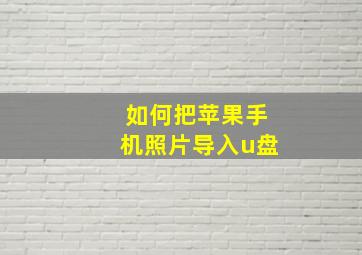 如何把苹果手机照片导入u盘